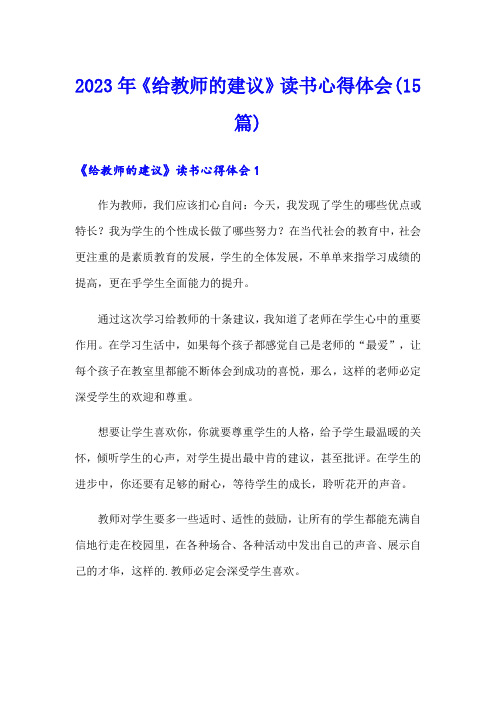 2023年《给教师的建议》读书心得体会(15篇)

《给教师的建议》读书心得体会1

作为教师，我们应该扪心自问：今天，我发现了学生的哪些优点或特长？我为学生的个性成长做了哪些努力？在当代社会的教育中，社会更注重的是素质教育的发展，学生的全体发展，不单单来指学习成绩的提高，更在乎学生全面能力的提升。

通过这次学习给教师的十条建议，我知道了老师在学生心中的重要作用。在学习生活中，如果每个孩子都感觉自己是老师的“最爱”，让每个孩子在教室里都能不断体会到成功的喜悦，那么，这样的老师必定深受学生的欢迎和尊重。

想要让学生喜欢你，你就要尊重学生的人格，给予学生最温暖的关怀，倾听学生的心声，对学生提出最中肯的建议，甚至批评。在学生的进步中，你还要有足够的耐心，等待学生的成长，聆听花开的声音。

教师对学生要多一些适时、适性的鼓励，让所有的学生都能充满自信地行走在校园里，在各种场合、各种活动中发出自己的声音、展示自己的才华，这样的.教师必定会深受学生喜欢。